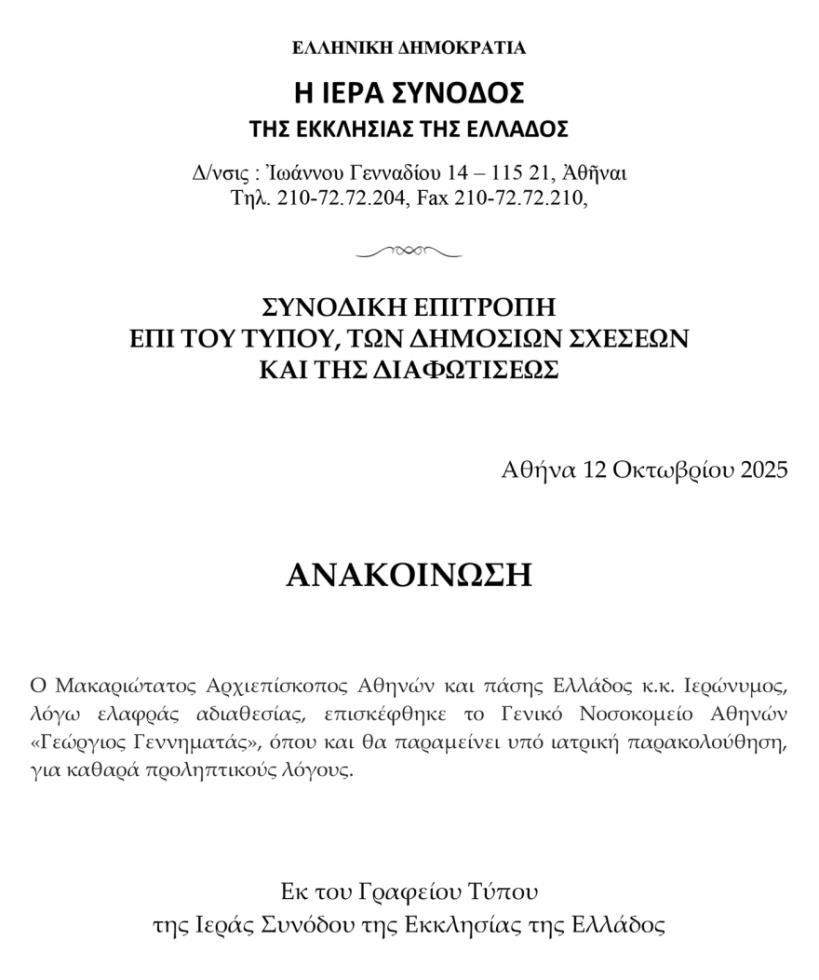 ΕΛΛΗΝΙΚΗ ΔΗΜΟΚΡΑΤΙΑ

Η ΙΕΡΑ ΣΥΝΟΔΟΣ
ΤΗΣ ΕΚΚΛΗΣΙΑΣ ΤΗΣ ΕΛΛΑΔΟΣ

Δ/νσις : Ἰωάννου Γενναδίου 14 – 115 21, Ἀθῆναι
Τηλ. 210-72.72.204, Fax 210-72.72.210,

ΣΥΝΟΔΙΚΗ ΕΠΙΤΡΟΠΗ
ΕΠΙ ΤΟΥ ΤΥΠΟΥ, ΤΩΝ ΔΗΜΟΣΙΩΝ ΣΧΕΣΕΩΝ
ΚΑΙ ΤΗΣ ΔΙΑΦΩΤΙΣΕΩΣ

Αθήνα 12 Οκτωβρίου 2025

ΑΝΑΚΟΙΝΩΣΗ

Ο Μακαριώτατος Αρχιεπίσκοπος Αθηνών και πάσης Ελλάδος κ.κ. Ιερώνυμος, λόγω ελαφράς αδιαθεσίας, επισκέφθηκε το Γενικό Νοσοκομείο Αθηνών «Γεώργιος Γεννηματάς», όπου και θα παραμείνει υπό ιατρική παρακολούθηση, για καθαρά προληπτικούς λόγους.

Εκ του Γραφείου Τύπου
της Ιεράς Συνόδου της Εκκλησίας της Ελλάδος